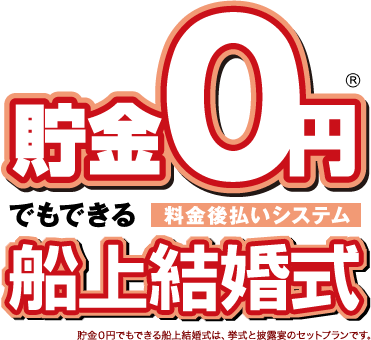 貯金0円®

でもできる 料金後払いシステム

船上結婚式

貯金0円でもできる船上結婚式は、挙式と披露宴のセットプランです。